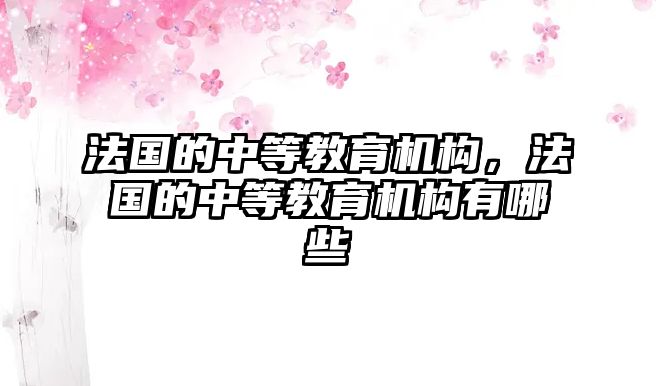 法国的中等教育机构，法国的中等教育机构有哪些